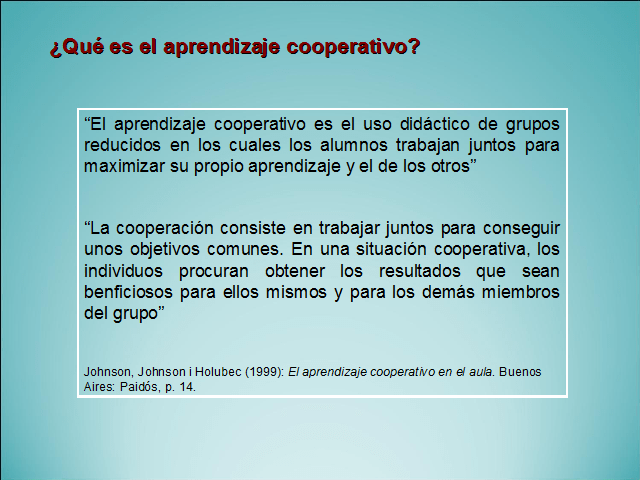 ¿Qué es el aprendizaje cooperativo?

"El aprendizaje cooperativo es el uso didáctico de grupos reducidos en los cuales los alumnos trabajan juntos para maximizar su propio aprendizaje y el de los otros"

"La cooperación consiste en trabajar juntos para conseguir unos objetivos comunes. En una situación cooperativa, los individuos procuran obtener los resultados que sean benficiosos para ellos mismos y para los demás miembros del grupo"

Johnson, Johnson i Holubec (1999): El aprendizaje cooperativo en el aula. Buenos Aires: Paidós, p. 14.